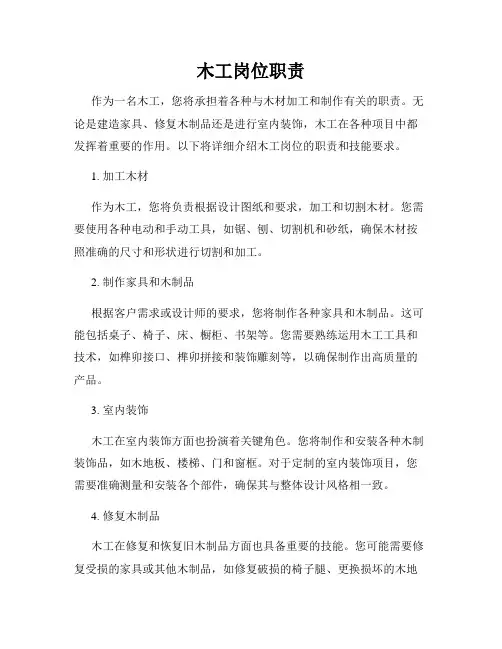 木工岗位职责

作为一名木工，您将承担着各种与木材加工和制作有关的职责。无论是建造家具、修复木制品还是进行室内装饰，木工在各种项目中都发挥着重要的作用。以下将详细介绍木工岗位的职责和技能要求。

1. 加工木材

作为木工，您将负责根据设计图纸和要求，加工和切割木材。您需要使用各种电动和手动工具，如锯、刨、切割机和砂纸，确保木材按照准确的尺寸和形状进行切割和加工。

2. 制作家具和木制品

根据客户需求或设计师的要求，您将制作各种家具和木制品。这可能包括桌子、椅子、床、橱柜、书架等。您需要熟练运用木工工具和技术，如榫卯接口、榫卯拼接和装饰雕刻等，以确保制作出高质量的产品。

3. 室内装饰

木工在室内装饰方面也扮演着关键角色。您将制作和安装各种木制装饰品，如木地板、楼梯、门和窗框。对于定制的室内装饰项目，您需要准确测量和安装各个部件，确保其与整体设计风格相一致。

4. 修复木制品

木工在修复和恢复旧木制品方面也具备重要的技能。您可能需要修复受损的家具或其他木制品，如修复破损的椅子腿、更换损坏的木地